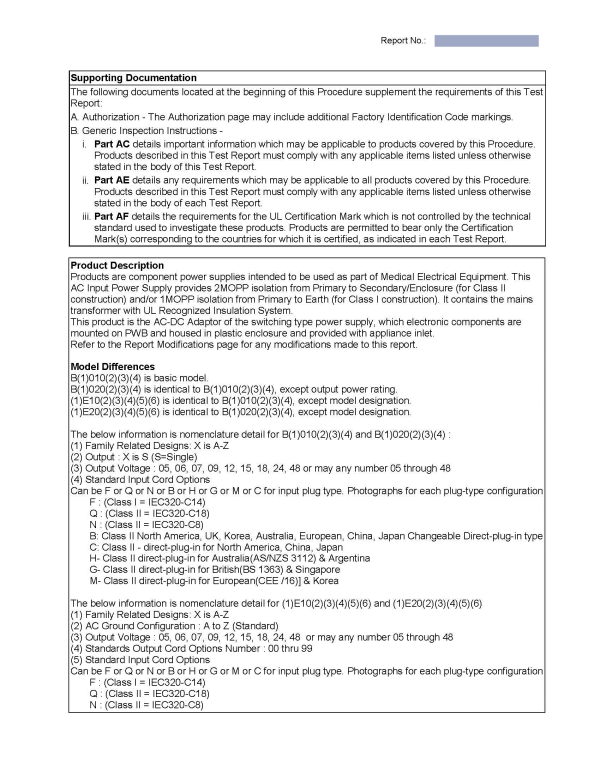 Report No.:

**Supporting Documentation**
The following documents located at the beginning of this Procedure supplement the requirements of this Test Report:
A. Authorization - The Authorization page may include additional Factory Identification Code markings.
B. Generic Inspection Instructions -
i. **Part AC** details important information which may be applicable to products covered by this Procedure. Products described in this Test Report must comply with any applicable items listed unless otherwise stated in the body of this Test Report.
ii. **Part AE** details any requirements which may be applicable to all products covered by this Procedure. Products described in this Test Report must comply with any applicable items listed unless otherwise stated in the body of each Test Report.
iii. **Part AF** details the requirements for the UL Certification Mark which is not controlled by the technical standard used to investigate these products. Products are permitted to bear only the Certification Mark(s) corresponding to the countries for which it is certified, as indicated in each Test Report.

**Product Description**
Products are component power supplies intended to be used as part of Medical Electrical Equipment. This AC Input Power Supply provides 2MOPP isolation from Primary to Secondary/Enclosure (for Class II construction) and/or 1MOPP isolation from Primary to Earth (for Class I construction). It contains the mains transformer with UL Recognized Insulation System.
This product is the AC-DC Adaptor of the switching type power supply, which electronic components are mounted on PWB and housed in plastic enclosure and provided with appliance inlet.
Refer to the Report Modifications page for any modifications made to this report.

**Model Differences**
B(1)010(2)(3)(4) is basic model.
B(1)020(2)(3)(4) is identical to B(1)010(2)(3)(4), except output power rating.
(1)E10(2)(3)(4)(5)(6) is identical to B(1)010(2)(3)(4), except model designation.
(1)E20(2)(3)(4)(5)(6) is identical to B(1)020(2)(3)(4), except model designation.

The below information is nomenclature detail for B(1)010(2)(3)(4) and B(1)020(2)(3)(4) :
(1) Family Related Designs: X is A-Z
(2) Output : X is S (S=Single)
(3) Output Voltage : 05, 06, 07, 09, 12, 15, 18, 24, 48 or may any number 05 through 48
(4) Standard Input Cord Options
Can be F or Q or N or B or H or G or M or C for input plug type. Photographs for each plug-type configuration
F : (Class I = IEC320-C14)
Q : (Class II = IEC320-C18)
N : (Class II = IEC320-C8)
B: Class II North America, UK, Korea, Australia, European, China, Japan Changeable Direct-plug-in type
C: Class II - direct-plug-in for North America, China, Japan
H- Class II direct-plug-in for Australia(AS/NZS 3112) & Argentina
G- Class II direct-plug-in for British(BS 1363) & Singapore
M- Class II direct-plug-in for European(CEE /16)] & Korea

The below information is nomenclature detail for (1)E10(2)(3)(4)(5)(6) and (1)E20(2)(3)(4)(5)(6)
(1) Family Related Designs: X is A-Z
(2) AC Ground Configuration : A to Z (Standard)
(3) Output Voltage : 05, 06, 07, 09, 12, 15, 18, 24, 48 or may any number 05 through 48
(4) Standards Output Cord Options Number : 00 thru 99
(5) Standard Input Cord Options
Can be F or Q or N or B or H or G or M or C for input plug type. Photographs for each plug-type configuration
F : (Class I = IEC320-C14)
Q : (Class II = IEC320-C18)
N : (Class II = IEC320-C8)